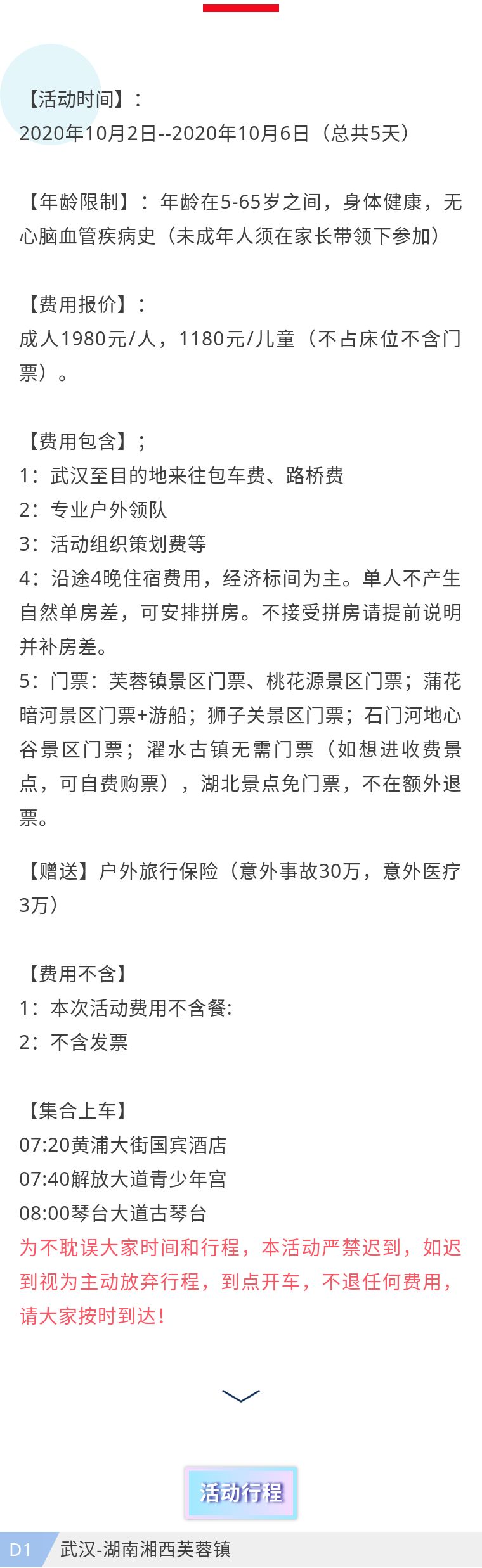 【活动时间】：
2020年10月2日--2020年10月6日（总共5天）

【年龄限制】：年龄在5-65岁之间，身体健康，无心脑血管疾病史（未成年人须在家长带领下参加）

【费用报价】：
成人1980元/人，1180元/儿童（不占床位不含门票）。

【费用包含】；
1：武汉至目的地来往包车费、路桥费
2：专业户外领队
3：活动组织策划费等
4：沿途4晚住宿费用，经济标间为主。单人不产生自然单房差，可安排拼房。不接受拼房请提前说明并补房差。
5：门票：芙蓉镇景区门票、桃花源景区门票；蒲花暗河景区门票+游船；狮子关景区门票；石门河地心谷景区门票；濯水古镇无需门票（如想进收费景点，可自费购票），湖北景点免门票，不在额外退票。

【赠送】户外旅行保险（意外事故30万，意外医疗3万）

【费用不含】
1：本次活动费用不含餐:
2：不含发票

【集合上车】
07:20黄浦大街国宾酒店
07:40解放大道青少年宫
08:00琴台大道古琴台
为不耽误大家时间和行程，本活动严禁迟到，如迟到视为主动放弃行程，到点开车，不退任何费用，请大家按时到达！

活动行程

D1 武汉-湖南湘西芙蓉镇